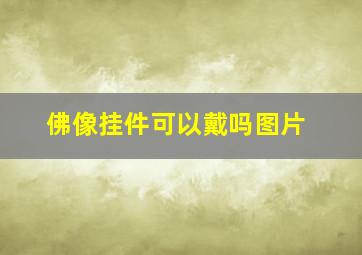 佛像挂件可以戴吗图片